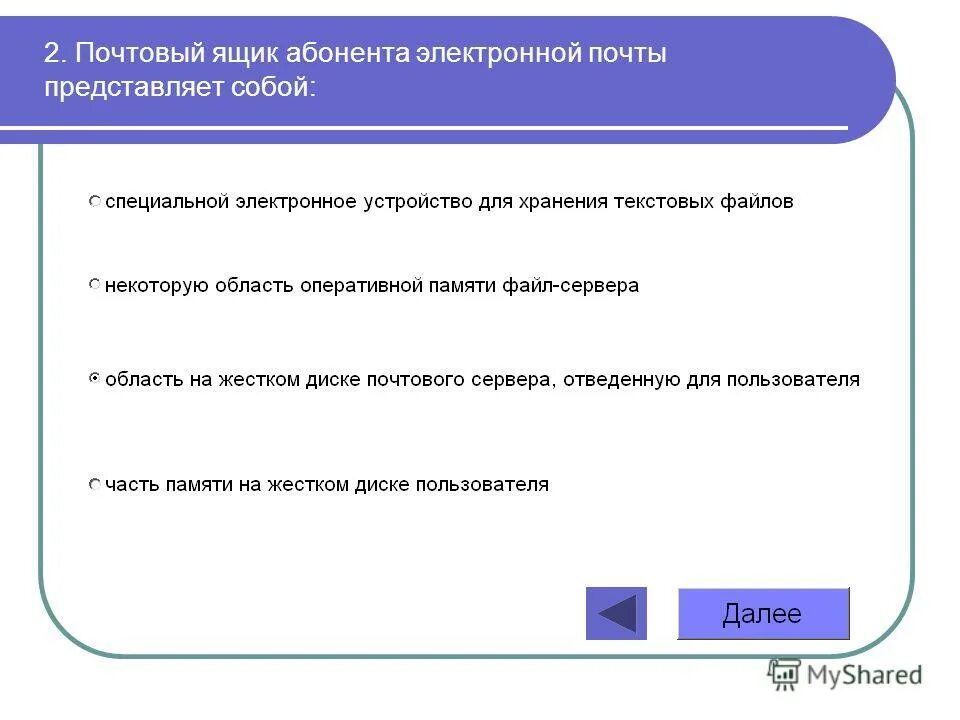 2. Почтовый ящик абонента электронной почты представляет собой:

специальной электронное устройство для хранения текстовых файлов

некоторую область оперативной памяти файл-сервера

область на жестком диске почтового сервера, отведенную для пользователя

часть памяти на жестком диске пользователя

Далее

MyShared